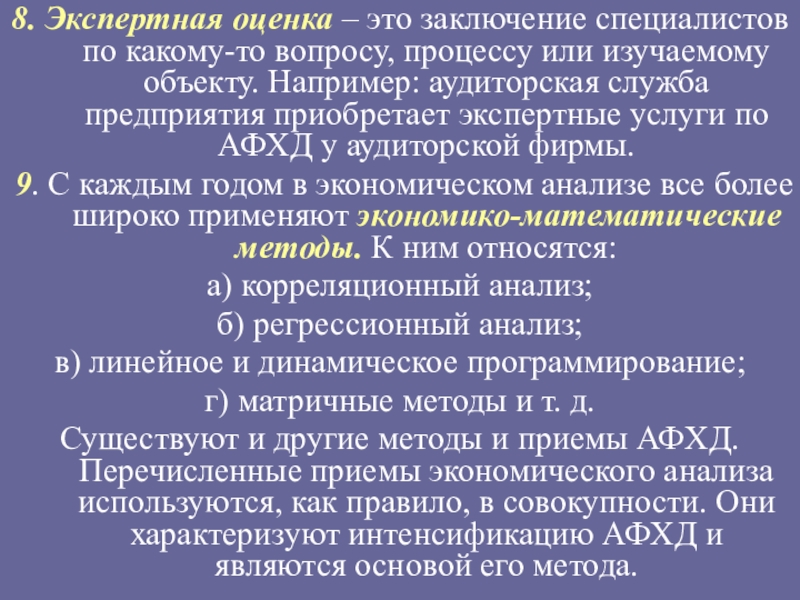 8. Экспертная оценка – это заключение специалистов по какому-то вопросу, процессу или изучаемому объекту. Например: аудиторская служба предприятия приобретает экспертные услуги по АФХД у аудиторской фирмы.

9. С каждым годом в экономическом анализе все более широко применяют экономико-математические методы. К ним относятся:

а) корреляционный анализ;

б) регрессионный анализ;

в) линейное и динамическое программирование;

г) матричные методы и т. д.

Существуют и другие методы и приемы АФХД. Перечисленные приемы экономического анализа используются, как правило, в совокупности. Они характеризуют интенсификацию АФХД и являются основой его метода.